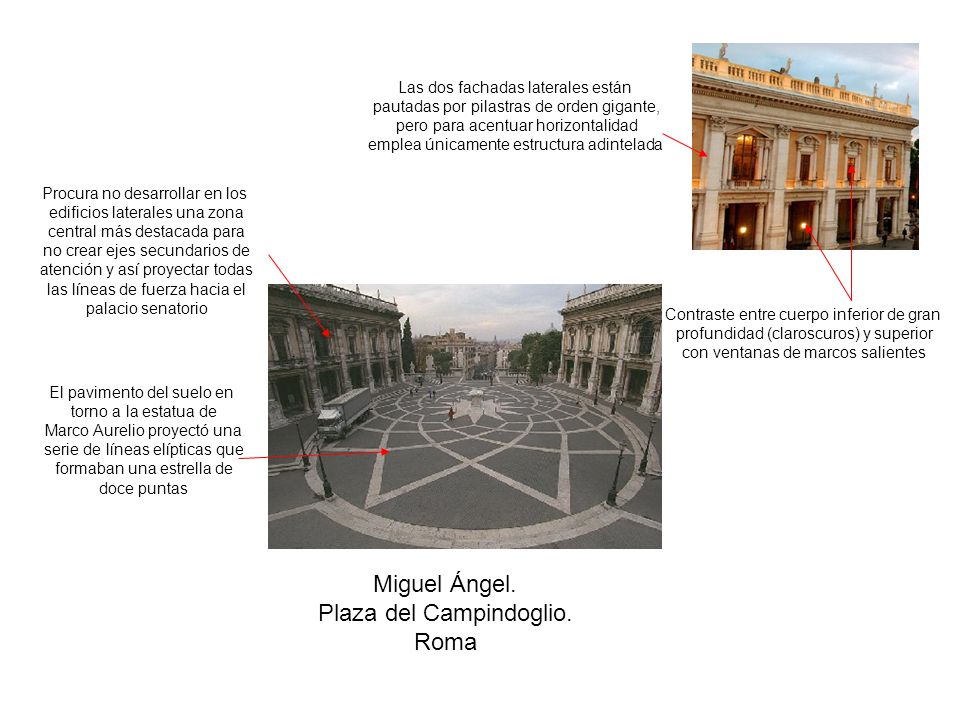 Las dos fachadas laterales están pautadas por pilastras de orden gigante, pero para acentuar horizontalidad emplea únicamente estructura adintelada

Procura no desarrollar en los edificios laterales una zona central más destacada para no crear ejes secundarios de atención y así proyectar todas las líneas de fuerza hacia el palacio senatorio

Contraste entre cuerpo inferior de gran profundidad (claroscuros) y superior con ventanas de marcos salientes

El pavimento del suelo en torno a la estatua de Marco Aurelio proyectó una serie de líneas elípticas que formaban una estrella de doce puntas

Miguel Ángel.
Plaza del Campindoglio.
Roma